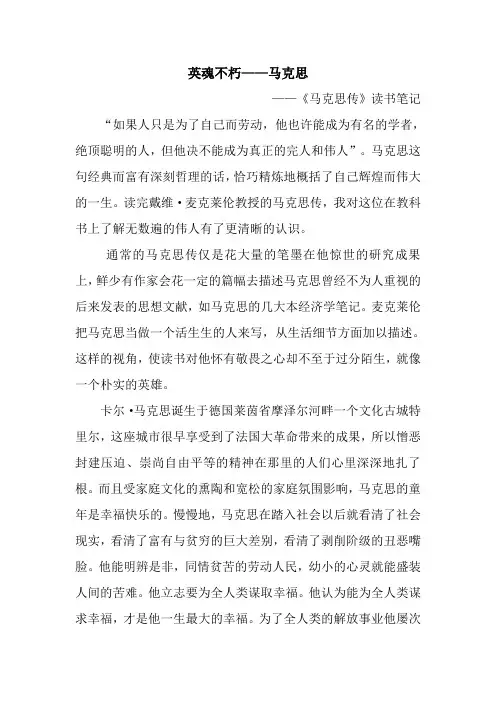 英魂不朽——马克思

——《马克思传》读书笔记

“如果人只是为了自己而劳动，他也许能成为有名的学者，绝顶聪明的人，但他决不能成为真正的完人和伟人”。马克思这句经典而富有深刻哲理的话，恰巧精炼地概括了自己辉煌而伟大的一生。读完戴维·麦克莱伦教授的马克思传，我对这位在教科书上了解无数遍的伟人有了更清晰的认识。

通常的马克思传仅是花大量的笔墨在他惊世的研究成果上，鲜少有作家会花一定的篇幅去描述马克思曾经不为人重视的后来发表的思想文献，如马克思的几大本经济学笔记。麦克莱伦把马克思当做一个活生生的人来写，从生活细节方面加以描述。这样的视角，使读书对他怀有敬畏之心却不至于过分陌生，就像一个朴实的英雄。

卡尔·马克思诞生于德国莱茵省摩泽尔河畔一个文化古城特里尔，这座城市很早享受到了法国大革命带来的成果，所以憎恶封建压迫、崇尚自由平等的精神在那里的人们心里深深地扎了根。而且受家庭文化的熏陶和宽松的家庭氛围影响，马克思的童年是幸福快乐的。慢慢地，马克思在踏入社会以后就看清了社会现实，看清了富有与贫穷的巨大差别，看清了剥削阶级的丑恶嘴脸。他能明辨是非，同情贫苦的劳动人民，幼小的心灵就能盛装人间的苦难。他立志要为全人类谋取幸福。他认为能为全人类谋求幸福，才是他一生最大的幸福。为了全人类的解放事业他屡次